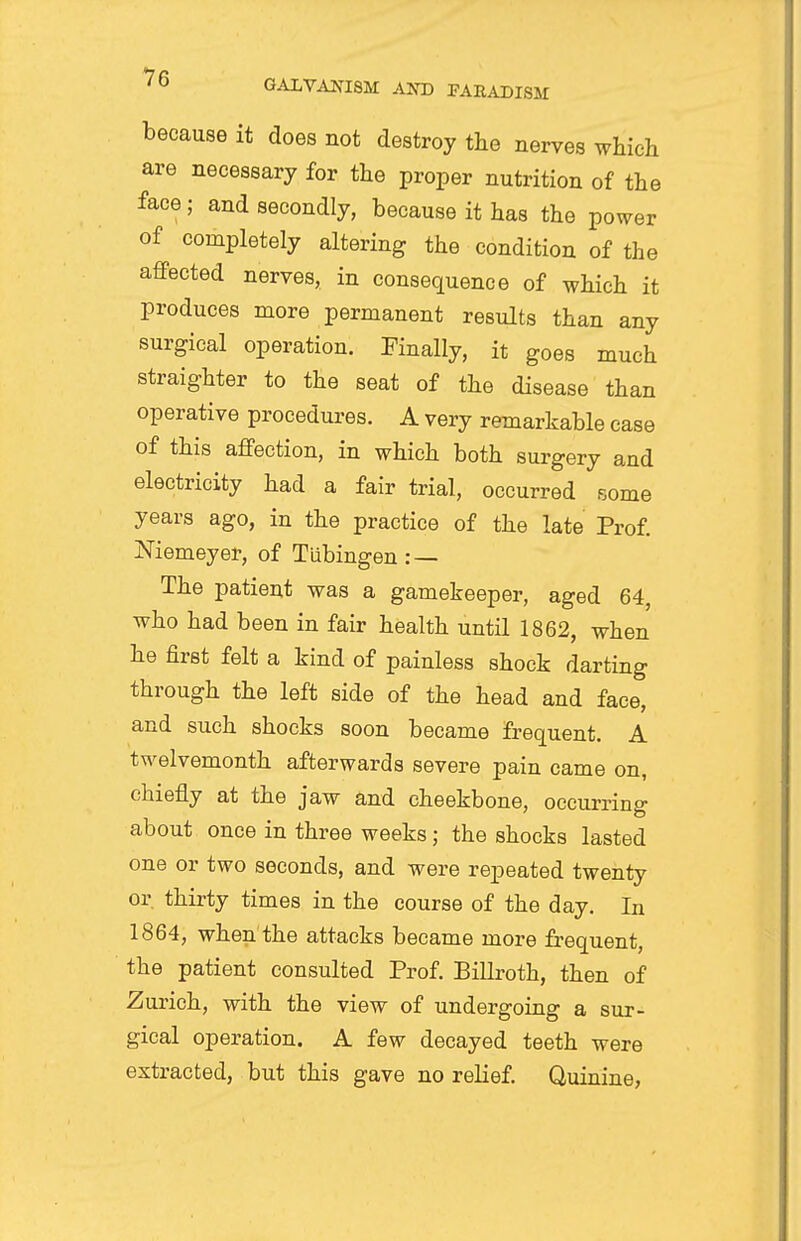 76 GALVANISM AND FARADISM

because it does not destroy the nerves which are necessary for the proper nutrition of the face; and secondly, because it has the power of completely altering the condition of the affected nerves, in consequence of which it produces more permanent results than any surgical operation. Finally, it goes much straighter to the seat of the disease than operative procedures. A very remarkable case of this affection, in which both surgery and electricity had a fair trial, occurred some years ago, in the practice of the late Prof. Niemeyer, of Tübingen :—

The patient was a gamekeeper, aged 64, who had been in fair health until 1862, when he first felt a kind of painless shock darting through the left side of the head and face, and such shocks soon became frequent. A twelvemonth afterwards severe pain came on, chiefly at the jaw and cheekbone, occurring about once in three weeks; the shocks lasted one or two seconds, and were repeated twenty or thirty times in the course of the day. In 1864, when the attacks became more frequent, the patient consulted Prof. Billroth, then of Zurich, with the view of undergoing a surgical operation. A few decayed teeth were extracted, but this gave no relief. Quinine,